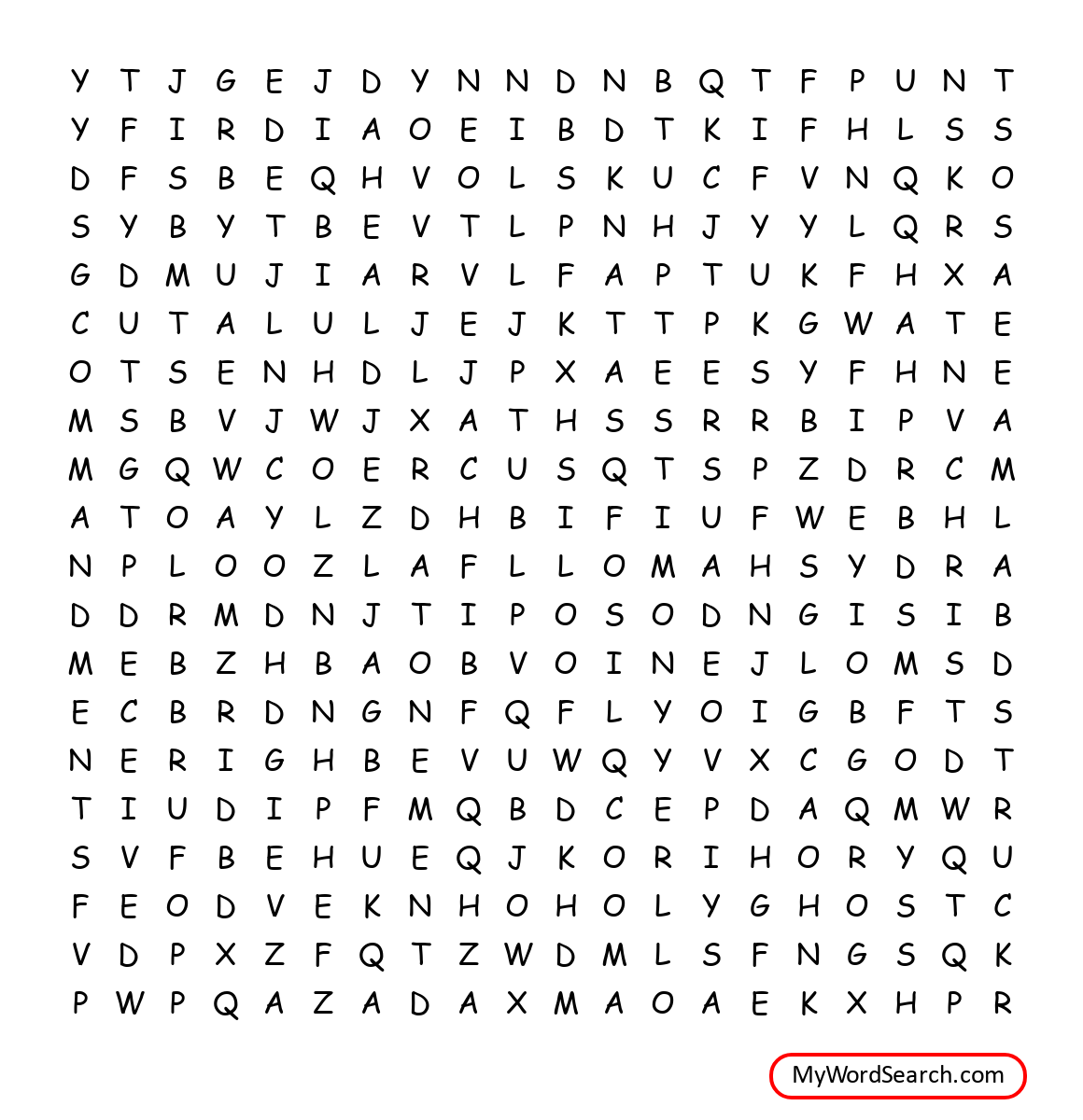 Y T J G E J D Y N N D N B Q T F P U N T
Y F I R D I A O E I B D T K I F H L S S
D F S B E Q H V O L S K U C F V N Q K O
S Y B Y T B E V T L P N H J Y Y L Q R S
G D M U J I A R V L F A P T U K F H X A
C U T A L U L J E J K T T P K G W A T E
O T S E N H D L J P X A E E S Y F H N E
M S B V J W J X A T H S S R R B I P V A
M G Q W C O E R C U S Q T S P Z D R C M
A T O A Y L Z D H B I F I U F W E B H L
N P L O O Z L A F L L O M A H S Y D R A
D D R M D N J T I P O S O D N G I S I B
M E B Z H B A O B V O I N E J L O M S D
E C B R D N G N F Q F L Y O I G B F T S
N E R I G H B E V U W Q Y V X C G O D T
T I U D I P F M Q B D C E P D A Q M W R
S V F B E H U E Q J K O R I H O R Y Q U
F E O D V E K N H O H O L Y G H O S T C
V D P X Z F Q T Z W D M L S F N G S Q K
P W P Q A Z A D A X M A O A E K X H P R

MyWordSearch.com